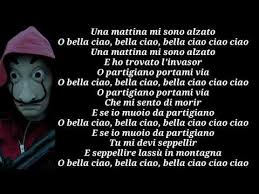 Una mattina mi sono alzato
O bella ciao, bella ciao, bella ciao ciao ciao
Una mattina mi sono alzato
E ho trovato l'invasor
O partigiano portami via
O bella ciao, bella ciao, bella ciao ciao ciao
O partigiano portami via
Che mi sento di morir
E se io muoio da partigiano
O bella ciao, bella ciao, bella ciao ciao ciao
E se io muoio da partigiano
Tu mi devi seppellir
E seppellire lassù in montagna
O bella ciao, bella ciao, bella ciao ciao ciao